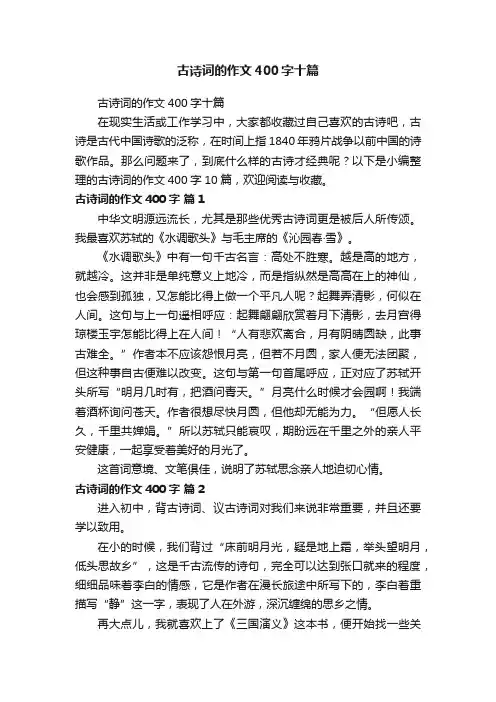 古诗词的作文400字十篇

古诗词的作文400字十篇

在现实生活或工作学习中，大家都收藏过自己喜欢的古诗吧，古诗是古代中国诗歌的泛称，在时间上指1840年鸦片战争以前中国的诗歌作品。那么问题来了，到底什么样的古诗才经典呢？以下是小编整理的古诗词的作文400字10篇，欢迎阅读与收藏。

古诗词的作文400字 篇1

中华文明源远流长，尤其是那些优秀古诗词更是被后人所传颂。我最喜欢苏轼的《水调歌头》与毛主席的《沁园春·雪》。

《水调歌头》中有一句千古名言：高处不胜寒。越是高的地方，就越冷。这并非是单纯意义上地冷，而是指纵然是高高在上的神仙，也会感到孤独，又怎能比得上做一个平凡人呢？起舞弄清影，何似在人间。这句与上一句遥相呼应：起舞翩翩欣赏着月下清影，去月宫得琼楼玉宇怎能比得上在人间！“人有悲欢离合，月有阴晴圆缺，此事古难全。”作者本不应该怨恨月亮，但若不月圆，家人便无法团聚，但这种事自古便难以改变。这句与第一句首尾呼应，正对应了苏轼开头所写“明月几时有，把酒问青天。”月亮什么时候才会圆啊！我端着酒杯询问苍天。作者很想尽快月圆，但他却无能为力。“但愿人长久，千里共婵娟。”所以苏轼只能哀叹，期盼远在千里之外的亲人平安健康，一起享受着美好的月光了。

这首词意境、文笔俱佳，说明了苏轼思念亲人地迫切心情。

古诗词的作文400字 篇2

进入初中，背古诗词、议古诗词对我们来说非常重要，并且还要学以致用。

在小的时候，我们背过“床前明月光，疑是地上霜，举头望明月，低头思故乡”，这是千古流传的诗句，完全可以达到张口就来的程度，细细品味着李白的情感，它是作者在漫长旅途中所写下的，李白着重描写“静”这一字，表现了人在外游，深沉缠绵的思乡之情。

再大点儿，我就喜欢上了《三国演义》这本书，便开始找一些关